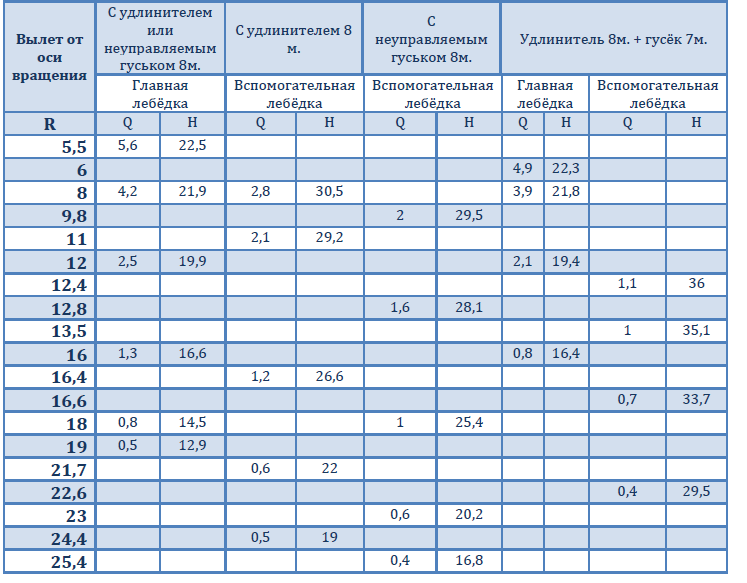 | Вылет от оси вращения | С удлинителем или неуправляемым гуськом 8м. | | С удлинителем 8 м. | | С неуправляемым гуськом 8м. | | Удлинитель 8м. + гусёк 7м. | | | |
|---|---|---|---|---|---|---|---|---|---|---|
| | Главная лебёдка | | Вспомогательная лебёдка | | Вспомогательная лебёдка | | Главная лебёдка | | Вспомогательная лебёдка | |
| R | Q | H | Q | H | Q | H | Q | H | Q | H |
| 5,5 | 5,6 | 22,5 | | | | | | | | |
| 6 | | | | | | | 4,9 | 22,3 | | |
| 8 | 4,2 | 21,9 | 2,8 | 30,5 | | | 3,9 | 21,8 | | |
| 9,8 | | | | | 2 | 29,5 | | | | |
| 11 | | | 2,1 | 29,2 | | | | | | |
| 12 | 2,5 | 19,9 | | | | | 2,1 | 19,4 | | |
| 12,4 | | | | | | | | | 1,1 | 36 |
| 12,8 | | | | | 1,6 | 28,1 | | | | |
| 13,5 | | | | | | | | | 1 | 35,1 |
| 16 | 1,3 | 16,6 | | | | | 0,8 | 16,4 | | |
| 16,4 | | | 1,2 | 26,6 | | | | | | |
| 16,6 | | | | | | | | | 0,7 | 33,7 |
| 18 | 0,8 | 14,5 | | | 1 | 25,4 | | | | |
| 19 | 0,5 | 12,9 | | | | | | | | |
| 21,7 | | | 0,6 | 22 | | | | | | |
| 22,6 | | | | | | | | | 0,4 | 29,5 |
| 23 | | | | | 0,6 | 20,2 | | | | |
| 24,4 | | | 0,5 | 19 | | | | | | |
| 25,4 | | | | | 0,4 | 16,8 | | | | |